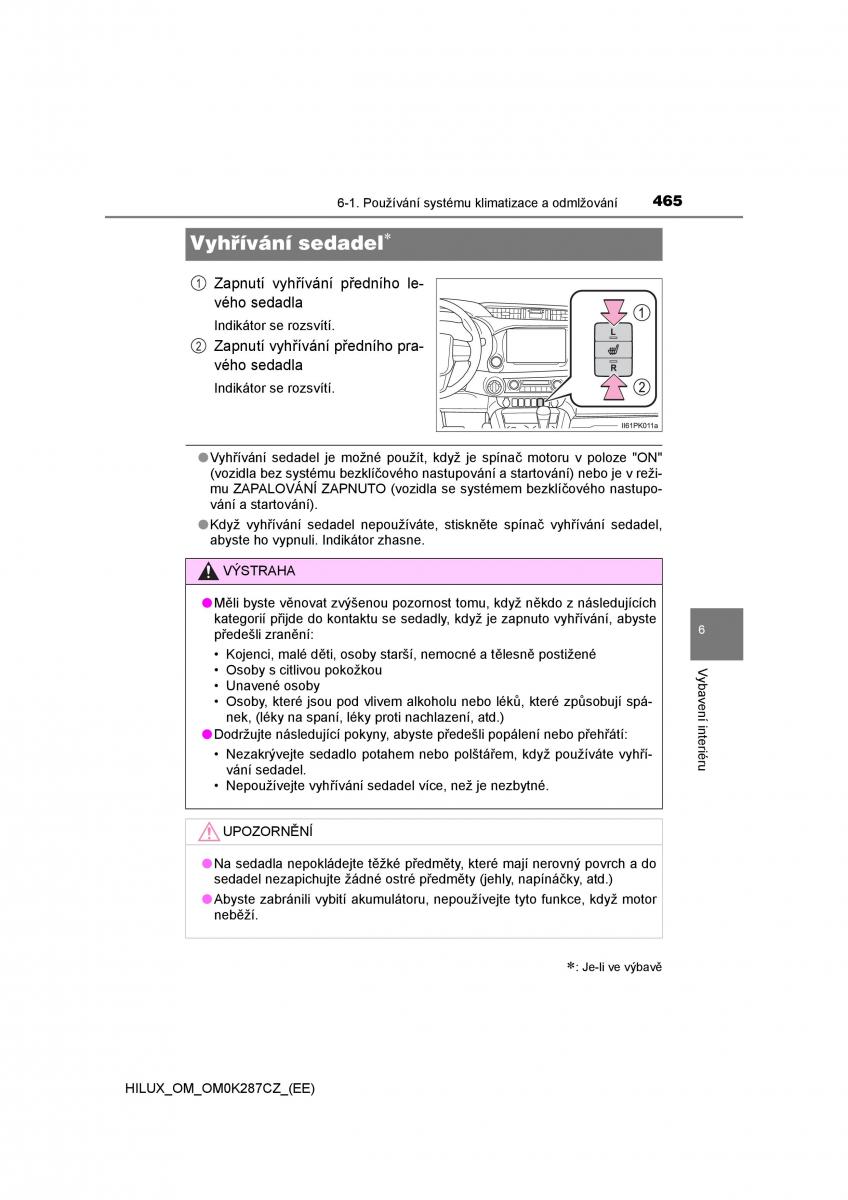 6-1. Používání systému klimatizace a odmlžování 465

Vyhřívání sedadel*

1 Zapnutí vyhřívání předního levého sedadla

Indikátor se rozsvítí.

2 Zapnutí vyhřívání předního pravého sedadla

Indikátor se rozsvítí.

L
R
1
2
II61PK011a

●Vyhřívání sedadel je možné použít, když je spínač motoru v poloze "ON" (vozidla bez systému bezklíčového nastupování a startování) nebo je v režimu ZAPALOVÁNÍ ZAPNUTO (vozidla se systémem bezklíčového nastupování a startování).

●Když vyhřívání sedadel nepoužíváte, stiskněte spínač vyhřívání sedadel, abyste ho vypnuli. Indikátor zhasne.

VÝSTRAHA

●Měli byste věnovat zvýšenou pozornost tomu, když někdo z následujících kategorií přijde do kontaktu se sedadly, když je zapnuto vyhřívání, abyste předešli zranění:
• Kojenci, malé děti, osoby starší, nemocné a tělesně postižené
• Osoby s citlivou pokožkou
• Unavené osoby
• Osoby, které jsou pod vlivem alkoholu nebo léků, které způsobují spánek, (léky na spaní, léky proti nachlazení, atd.)

●Dodržujte následující pokyny, abyste předešli popálení nebo přehřátí:
• Nezakrývejte sedadlo potahem nebo polštářem, když používáte vyhřívání sedadel.
• Nepoužívejte vyhřívání sedadel více, než je nezbytné.

UPOZORNĚNÍ

●Na sedadla nepokládejte těžké předměty, které mají nerovný povrch a do sedadel nezapichujte žádné ostré předměty (jehly, napínáčky, atd.)

●Abyste zabránili vybití akumulátoru, nepoužívejte tyto funkce, když motor neběží.

*: Je-li ve výbavě

6

Vybavení interiéru

HILUX_OM_OM0K287CZ_(EE)